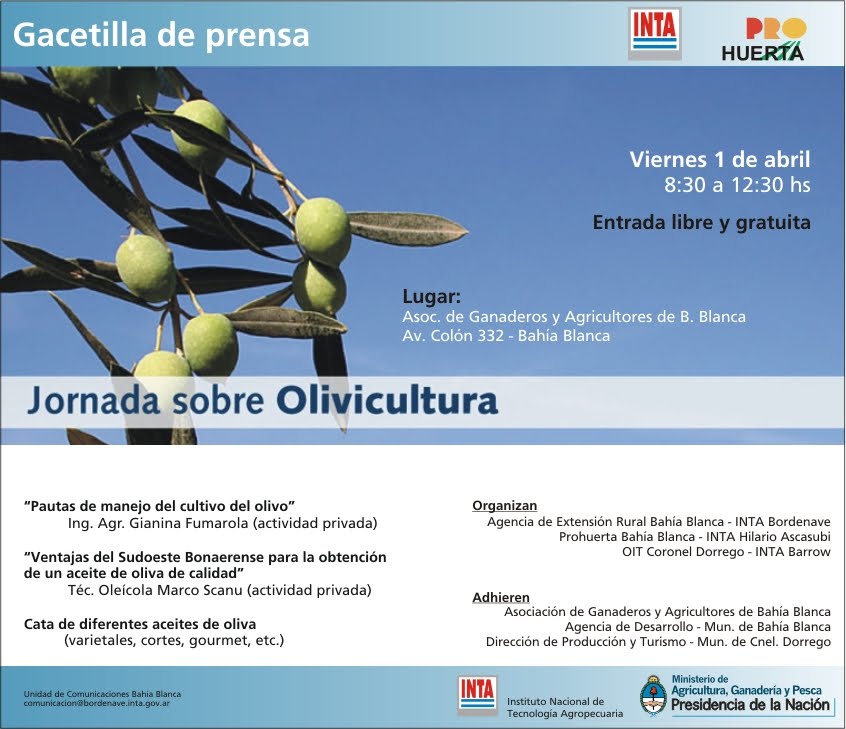 Gacetilla de prensa

INTA

PRO HUERTA

Viernes 1 de abril
8:30 a 12:30 hs

Entrada libre y gratuita

Lugar:
Asoc. de Ganaderos y Agricultores de B. Blanca
Av. Colón 332 - Bahía Blanca

Jornada sobre Olivicultura

"Pautas de manejo del cultivo del olivo"
Ing. Agr. Gianina Fumarola (actividad privada)

"Ventajas del Sudoeste Bonaerense para la obtención de un aceite de oliva de calidad"
Téc. Oleícola Marco Scanu (actividad privada)

Cata de diferentes aceites de oliva
(varietales, cortes, gourmet, etc.)

Organizan
Agencia de Extensión Rural Bahía Blanca - INTA Bordenave
Prohuerta Bahía Blanca - INTA Hilario Ascasubi
OIT Coronel Dorrego - INTA Barrow

Adhieren
Asociación de Ganaderos y Agricultores de Bahía Blanca
Agencia de Desarrollo - Mun. de Bahía Blanca
Dirección de Producción y Turismo - Mun. de Cnel. Dorrego

Unidad de Comunicaciones Bahía Blanca
comunicacion@bordenave.inta.gov.ar

INTA
Instituto Nacional de Tecnología Agropecuaria

Ministerio de Agricultura, Ganadería y Pesca
Presidencia de la Nación